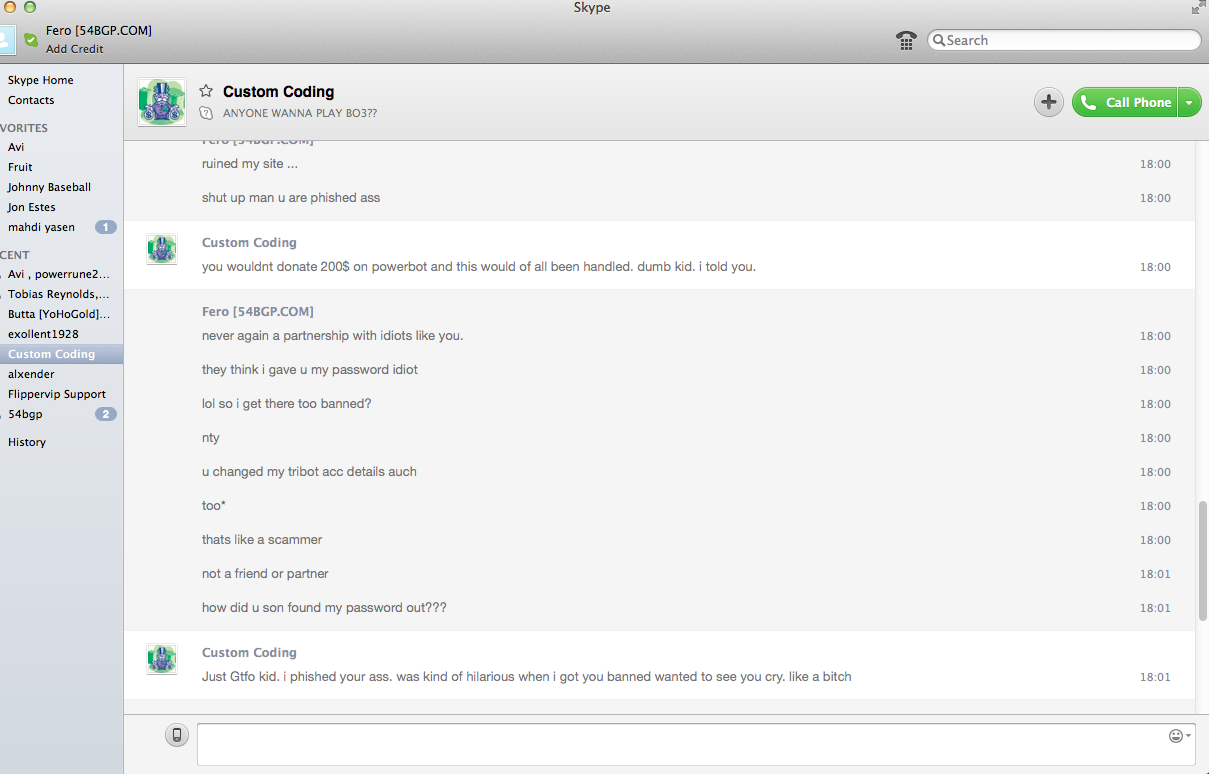 Skype

Fero [54BGP.COM]
Add Credit

Search

Skype Home
Contacts
VORITES
Avi
Fruit
Johnny Baseball
Jon Estes
mahdi yasen 1
CENT
Avi , powerrune2...
Tobias Reynolds,...
Butta [YoHoGold]...
exollent1928
Custom Coding
alxender
Flippervip Support
54bgp 2
History

Custom Coding
ANYONE WANNA PLAY BO3??

Call Phone

Fero [54BGP.COM]
ruined my site ... 18:00
shut up man u are phished ass 18:00

Custom Coding
you wouldnt donate 200$ on powerbot and this would of all been handled. dumb kid. i told you. 18:00

Fero [54BGP.COM]
never again a partnership with idiots like you. 18:00
they think i gave u my password idiot 18:00
lol so i get there too banned? 18:00
nty 18:00
u changed my tribot acc details auch 18:00
too* 18:00
thats like a scammer 18:00
not a friend or partner 18:01
how did u son found my password out??? 18:01

Custom Coding
Just Gtfo kid. i phished your ass. was kind of hilarious when i got you banned wanted to see you cry. like a bitch 18:01